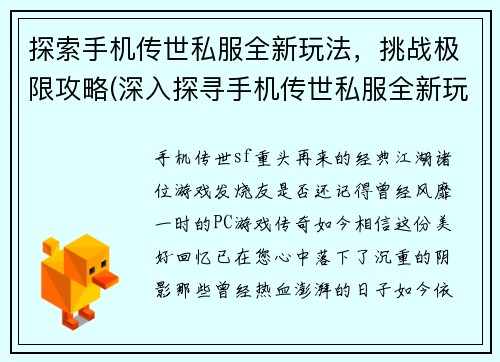 探索手机传世私服全新玩法，挑战极限攻略(深入探寻手机传世私服全新玩

手机传世sf重头再来的经典江湖诸位游戏发烧友是否还记得曾经风靡一时的PC游戏传奇如今相信这份美好回忆已在您心中落下了沉重的阴影那些曾经热血澎湃的日子如今依